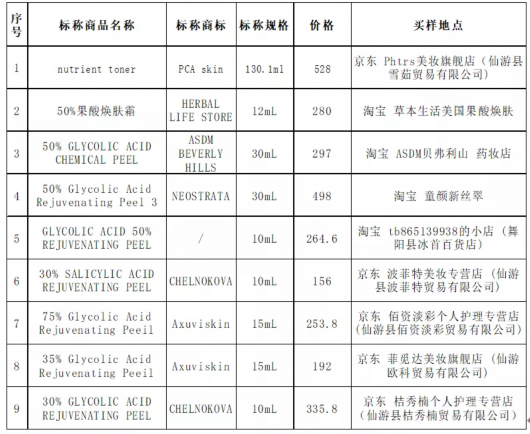 | 序号 | 标称商品名称 | 标称商标 | 标称规格 | 价格 | 买样地点 |
|---|---|---|---|---|---|
| 1 | nutrient toner | PCA skin | 130.1ml | 528 | 京东 Phtrs美妆旗舰店（仙游县雪茹贸易有限公司） |
| 2 | 50%果酸焕肤霜 | HERBAL LIFE STORE | 12mL | 280 | 淘宝 草本生活美国果酸焕肤 |
| 3 | 50% GLYCOLIC ACID CHEMICAL PEEL | ASDM BEVERLY HILLS | 30mL | 297 | 淘宝 ASDM贝弗利山 药妆店 |
| 4 | 50% Glycolic Acid Rejuvenating Peel 3 | NEOSTRATA | 30mL | 498 | 淘宝 童颜新丝翠 |
| 5 | GLYCOLIC ACID 50% REJUVENATING PEEL | / | 10mL | 264.6 | 淘宝 tb865139938的小店（舞阳县冰首百货店） |
| 6 | 30% SALICYLIC ACID REJUVENATING PEEL | CHELNOKOVA | 10mL | 156 | 京东 波菲特美妆专营店（仙游县波菲特贸易有限公司） |
| 7 | 75% Glycolic Acid Rejuvenating Peeil | Axuviskin | 15mL | 253.8 | 京东 佰资淡彩个人护理专营店（仙游县佰资淡彩贸易有限公司） |
| 8 | 35% Glycolic Acid Rejuvenating Peeil | Axuviskin | 15mL | 192 | 京东 菲觅达美妆旗舰店（仙游欧科贸易有限公司） |
| 9 | 30% GLYCOLIC ACID REJUVENATING PEEL | CHELNOKOVA | 10mL | 335.8 | 京东 桔秀楠个人护理专营店（仙游县桔秀楠贸易有限公司） |